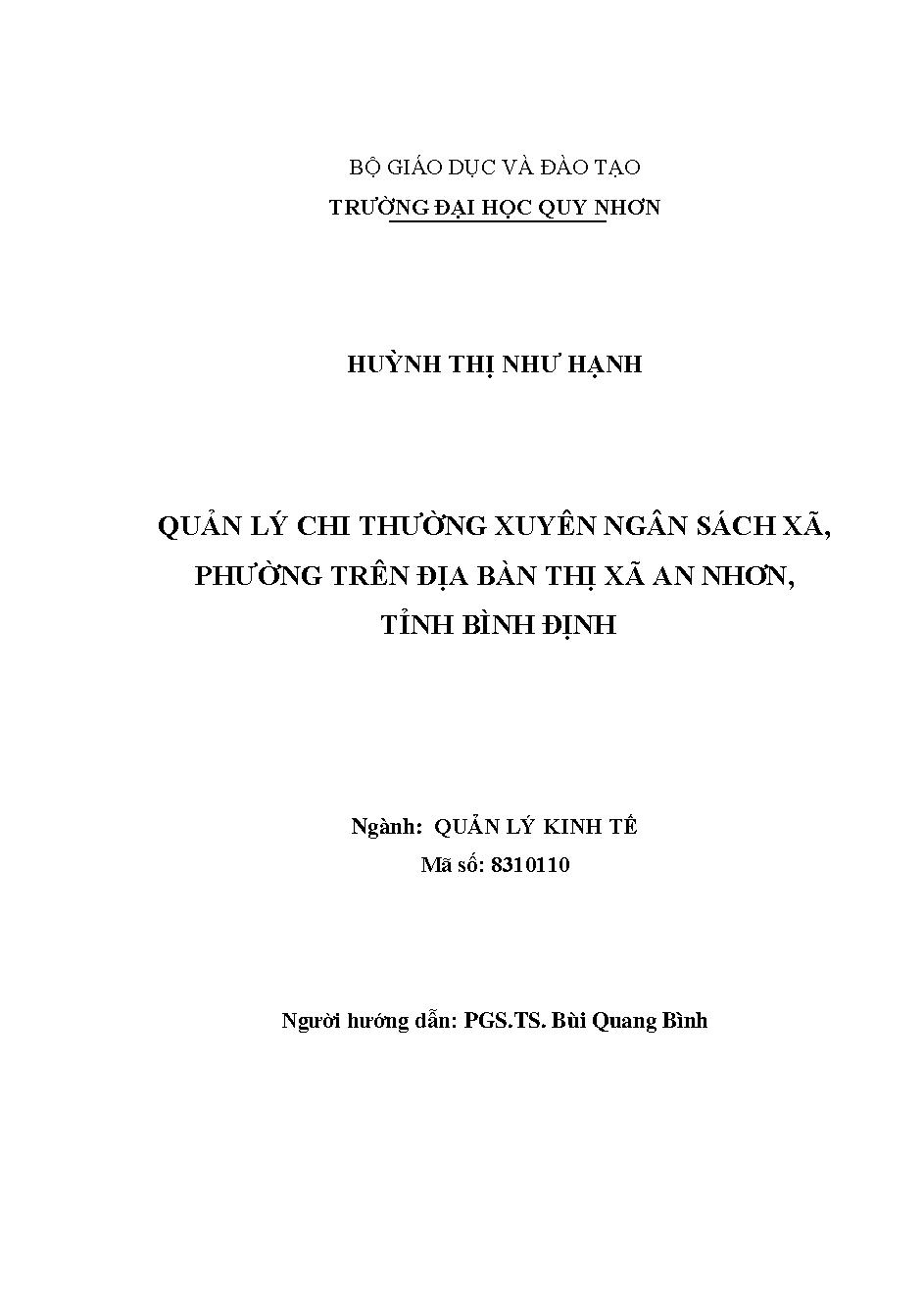 BỘ GIÁO DỤC VÀ ĐÀO TẠO
TRƯỜNG ĐẠI HỌC QUY NHƠN

HUỲNH THỊ NHƯ HẠNH

QUẢN LÝ CHI THƯỜNG XUYÊN NGÂN SÁCH XÃ, PHƯỜNG TRÊN ĐỊA BÀN THỊ XÃ AN NHƠN, TỈNH BÌNH ĐỊNH

Ngành: QUẢN LÝ KINH TẾ
Mã số: 8310110

Người hướng dẫn: PGS.TS. Bùi Quang Bình